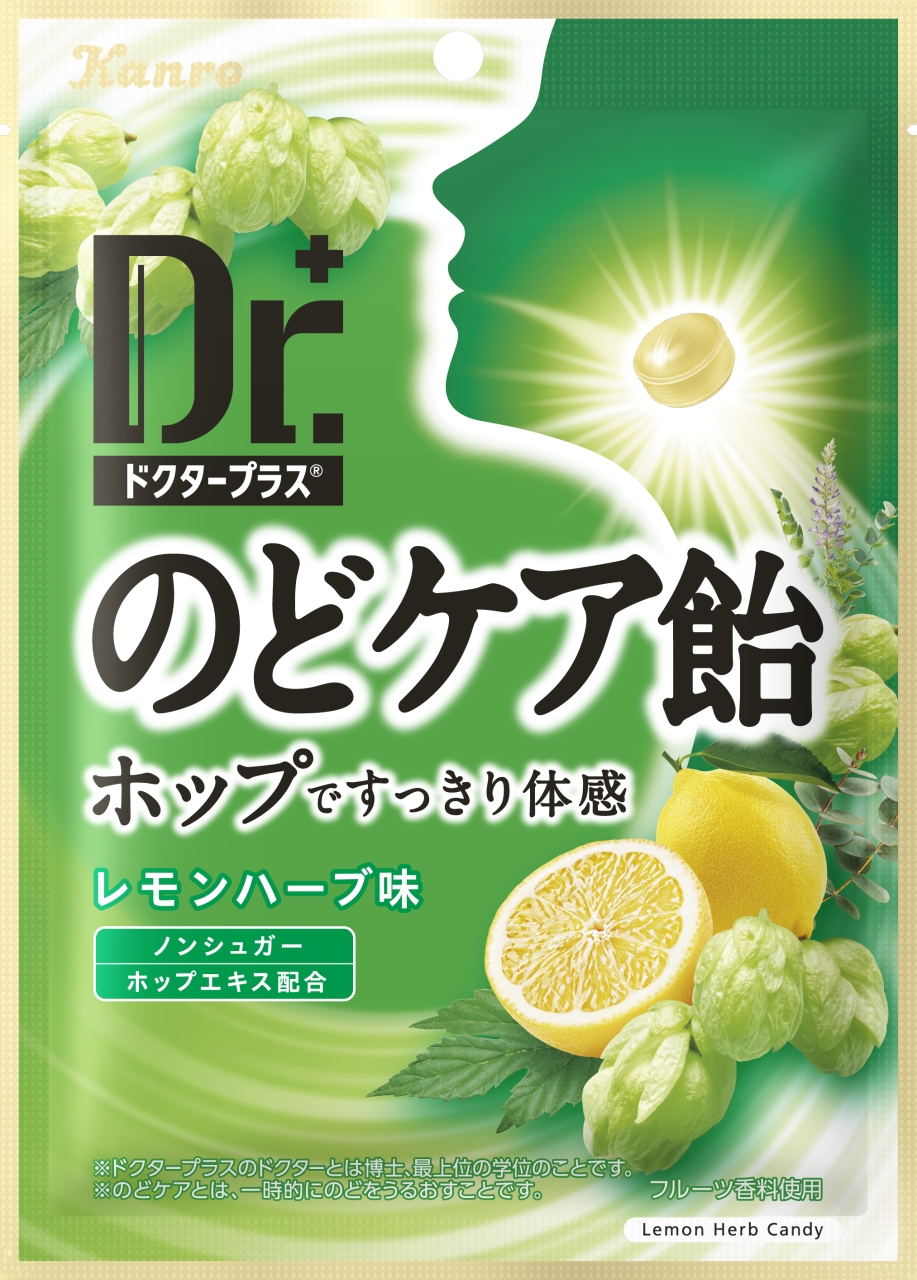 Kanro

Dr.+
ドクタープラス®

のどケア飴

ホップですっきり体感

レモンハーブ味

ノンシュガー
ホップエキス配合

※ドクタープラスのドクターとは博士、最上位の学位のことです。
※のどケアとは、一時的にのどをうるおすことです。

フルーツ香料使用

Lemon Herb Candy